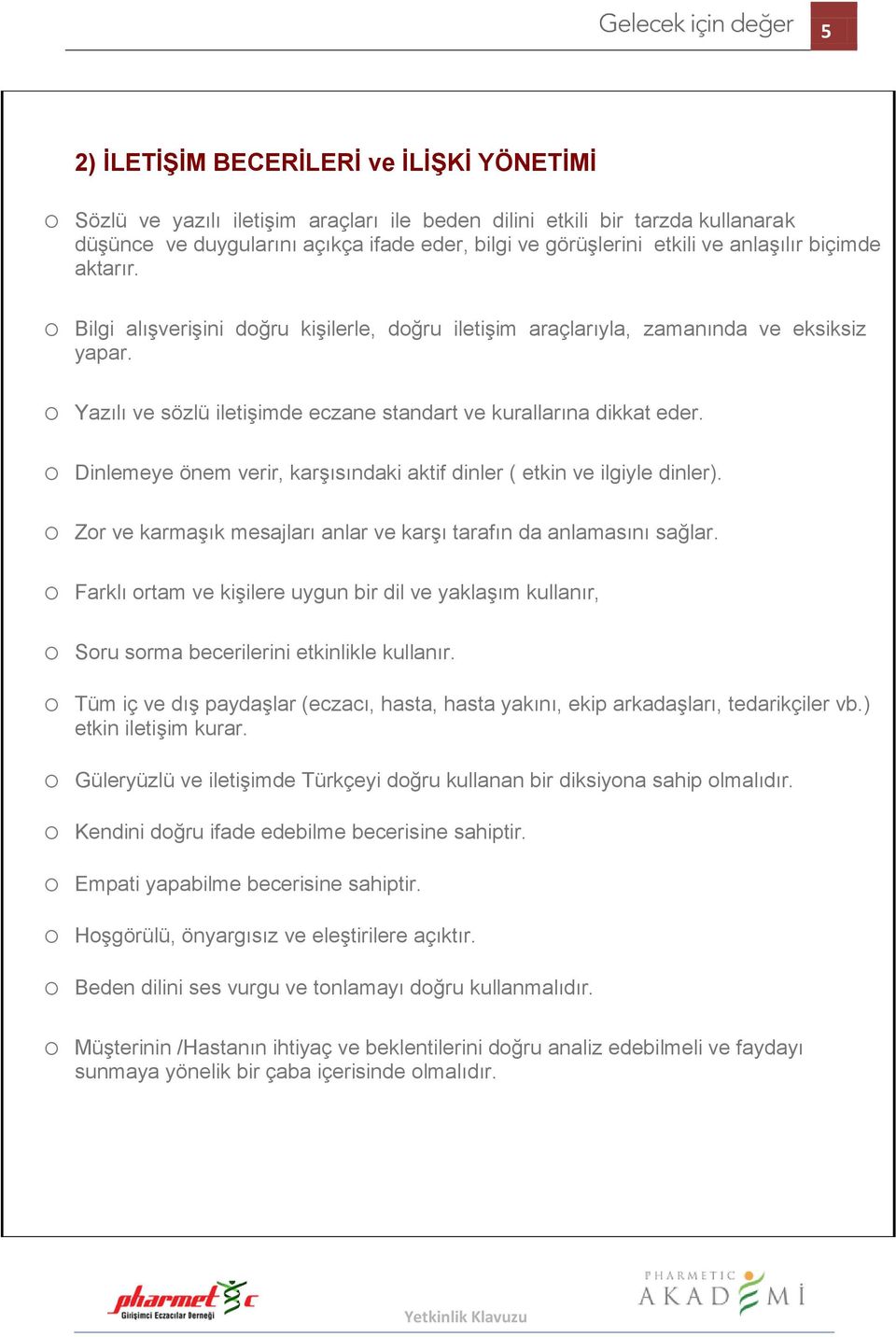 Gelecek için değer 5

2) İLETİŞİM BECERİLERİ ve İLİŞKİ YÖNETİMİ

o Sözlü ve yazılı iletişim araçları ile beden dilini etkili bir tarzda kullanarak düşünce ve duygularını açıkça ifade eder, bilgi ve görüşlerini etkili ve anlaşılır biçimde aktarır.

o Bilgi alışverişini doğru kişilerle, doğru iletişim araçlarıyla, zamanında ve eksiksiz yapar.

o Yazılı ve sözlü iletişimde eczane standart ve kurallarına dikkat eder.

o Dinlemeye önem verir, karşısındaki aktif dinler ( etkin ve ilgiyle dinler).

o Zor ve karmaşık mesajları anlar ve karşı tarafın da anlamasını sağlar.

o Farklı ortam ve kişilere uygun bir dil ve yaklaşım kullanır,

o Soru sorma becerilerini etkinlikle kullanır.

o Tüm iç ve dış paydaşlar (eczacı, hasta, hasta yakını, ekip arkadaşları, tedarikçiler vb.) etkin iletişim kurar.

o Güleryüzlü ve iletişimde Türkçeyi doğru kullanan bir diksiyona sahip olmalıdır.

o Kendini doğru ifade edebilme becerisine sahiptir.

o Empati yapabilme becerisine sahiptir.

o Hoşgörülü, önyargısız ve eleştirilere açıktır.

o Beden dilini ses vurgu ve tonlamayı doğru kullanmalıdır.

o Müşterinin /Hastanın ihtiyaç ve beklentilerini doğru analiz edebilmeli ve faydayı sunmaya yönelik bir çaba içerisinde olmalıdır.

pharmetic Girişimci Eczacılar Derneği

Yetkinlik Klavuzu

PHARMETIC AKADEMİ